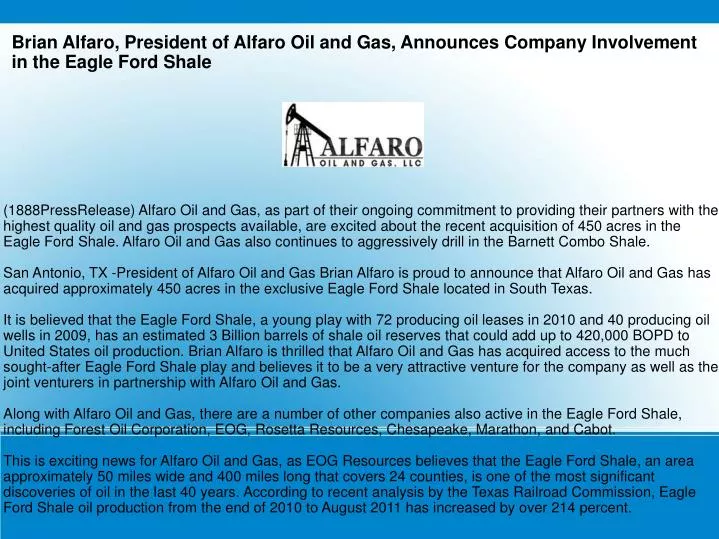 Brian Alfaro, President of Alfaro Oil and Gas, Announces Company Involvement in the Eagle Ford Shale

ALFARO
OIL AND GAS, LLC

(1888PressRelease) Alfaro Oil and Gas, as part of their ongoing commitment to providing their partners with the highest quality oil and gas prospects available, are excited about the recent acquisition of 450 acres in the Eagle Ford Shale. Alfaro Oil and Gas also continues to aggressively drill in the Barnett Combo Shale.

San Antonio, TX -President of Alfaro Oil and Gas Brian Alfaro is proud to announce that Alfaro Oil and Gas has acquired approximately 450 acres in the exclusive Eagle Ford Shale located in South Texas.

It is believed that the Eagle Ford Shale, a young play with 72 producing oil leases in 2010 and 40 producing oil wells in 2009, has an estimated 3 Billion barrels of shale oil reserves that could add up to 420,000 BOPD to United States oil production. Brian Alfaro is thrilled that Alfaro Oil and Gas has acquired access to the much sought-after Eagle Ford Shale play and believes it to be a very attractive venture for the company as well as the joint venturers in partnership with Alfaro Oil and Gas.

Along with Alfaro Oil and Gas, there are a number of other companies also active in the Eagle Ford Shale, including Forest Oil Corporation, EOG, Rosetta Resources, Chesapeake, Marathon, and Cabot.

This is exciting news for Alfaro Oil and Gas, as EOG Resources believes that the Eagle Ford Shale, an area approximately 50 miles wide and 400 miles long that covers 24 counties, is one of the most significant discoveries of oil in the last 40 years. According to recent analysis by the Texas Railroad Commission, Eagle Ford Shale oil production from the end of 2010 to August 2011 has increased by over 214 percent.